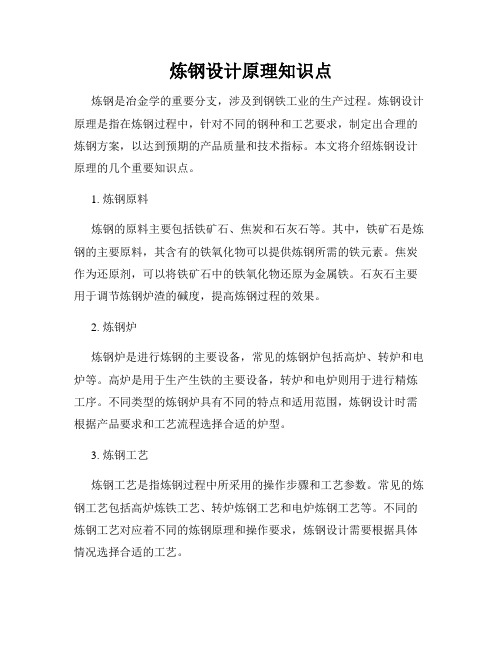 炼钢设计原理知识点

炼钢是冶金学的重要分支，涉及到钢铁工业的生产过程。炼钢设计原理是指在炼钢过程中，针对不同的钢种和工艺要求，制定出合理的炼钢方案，以达到预期的产品质量和技术指标。本文将介绍炼钢设计原理的几个重要知识点。

1. 炼钢原料

炼钢的原料主要包括铁矿石、焦炭和石灰石等。其中，铁矿石是炼钢的主要原料，其含有的铁氧化物可以提供炼钢所需的铁元素。焦炭作为还原剂，可以将铁矿石中的铁氧化物还原为金属铁。石灰石主要用于调节炼钢炉渣的碱度，提高炼钢过程的效果。

2. 炼钢炉

炼钢炉是进行炼钢的主要设备，常见的炼钢炉包括高炉、转炉和电炉等。高炉是用于生产生铁的主要设备，转炉和电炉则用于进行精炼工序。不同类型的炼钢炉具有不同的特点和适用范围，炼钢设计时需根据产品要求和工艺流程选择合适的炉型。

3. 炼钢工艺

炼钢工艺是指炼钢过程中所采用的操作步骤和工艺参数。常见的炼钢工艺包括高炉炼铁工艺、转炉炼钢工艺和电炉炼钢工艺等。不同的炼钢工艺对应着不同的炼钢原理和操作要求，炼钢设计需要根据具体情况选择合适的工艺。